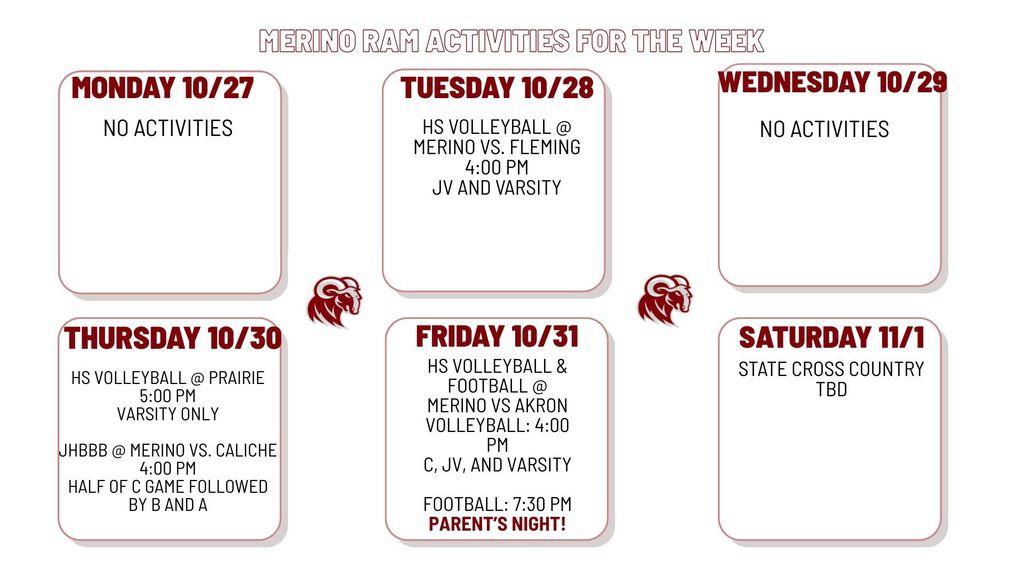 MERINO RAM ACTIVITIES FOR THE WEEK

MONDAY 10/27

NO ACTIVITIES

TUESDAY 10/28

HS VOLLEYBALL @
MERINO VS. FLEMING
4:00 PM
JV AND VARSITY

WEDNESDAY 10/29

NO ACTIVITIES

THURSDAY 10/30

HS VOLLEYBALL @ PRAIRIE
5:00 PM
VARSITY ONLY

JHBBB @ MERINO VS. CALICHE
4:00 PM
HALF OF C GAME FOLLOWED
BY B AND A

FRIDAY 10/31

HS VOLLEYBALL &
FOOTBALL @
MERINO VS AKRON
VOLLEYBALL: 4:00
PM
C, JV, AND VARSITY

FOOTBALL: 7:30 PM
PARENT'S NIGHT!

SATURDAY 11/1

STATE CROSS COUNTRY
TBD